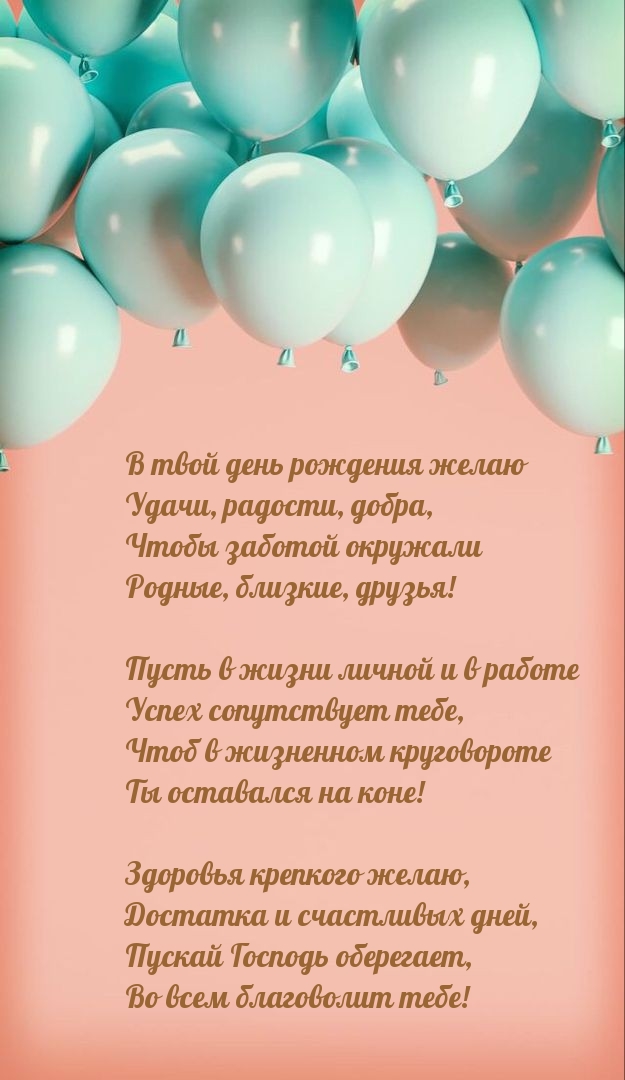 В твой день рождения желаю
Удачи, радости, добра,
Чтобы заботой окружали
Родные, близкие, друзья!

Пусть в жизни личной и в работе
Успех сопутствует тебе,
Чтоб в жизненном круговороте
Ты оставался на коне!

Здоровья крепкого желаю,
Достатка и счастливых дней,
Пускай Господь оберегает,
Во всем благоволит тебе!